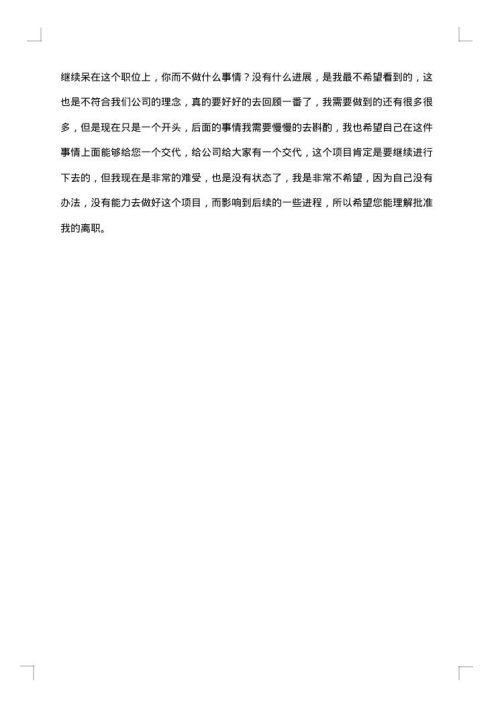 继续呆在这个职位上，你而不做什么事情？没有什么进展，是我最不希望看到的，这也是不符合我们公司的理念，真的要好好的去回顾一番了，我需要做到的还有很多很多，但是现在只是一个开头，后面的事情我需要慢慢的去斟酌，我也希望自己在这件事情上面能够给您一个交代，给公司给大家有一个交代，这个项目肯定是要继续进行下去的，但我现在是非常的难受，也是没有状态了，我是非常不希望，因为自己没有办法，没有能力去做好这个项目，而影响到后续的一些进程，所以希望您能理解批准我的离职。